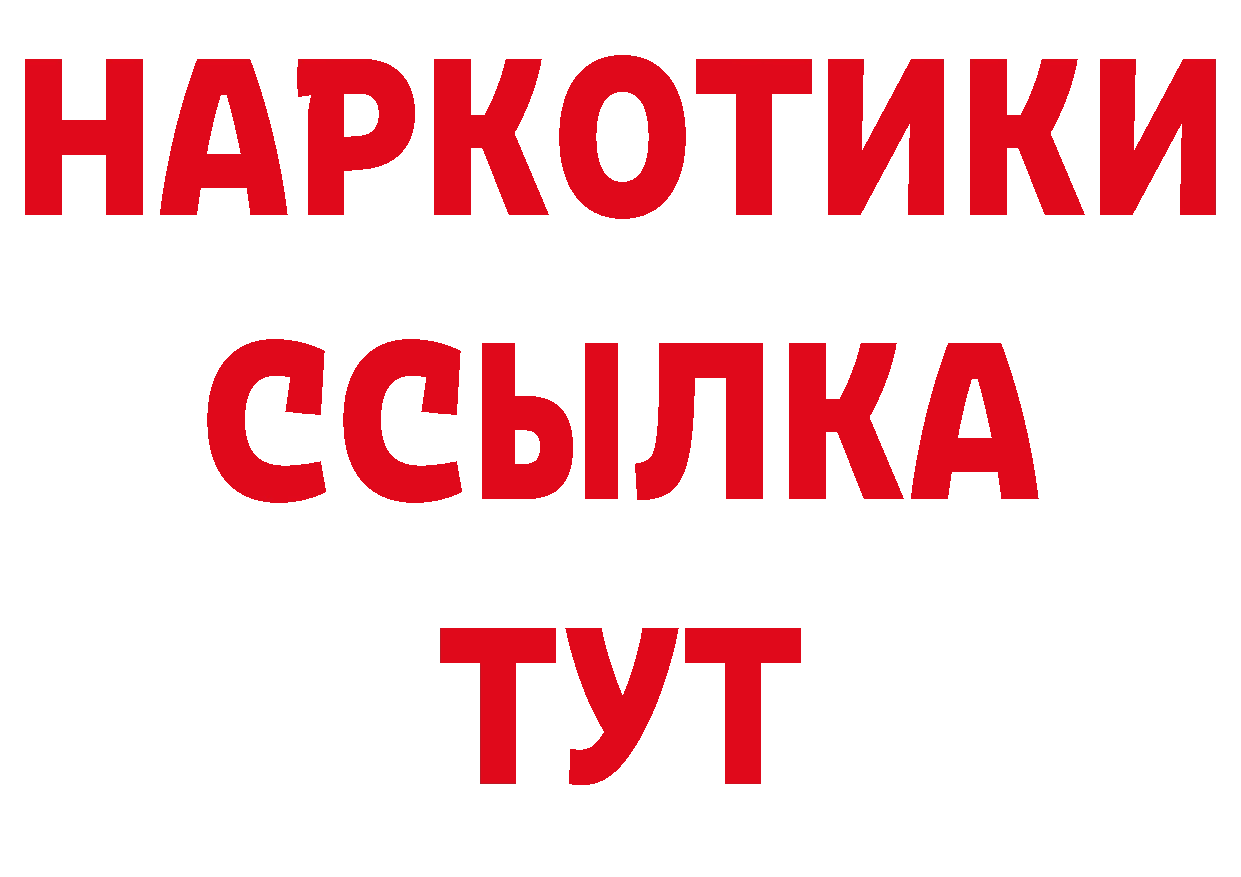 НАРКОТИКИ
ССЫЛКА
ТУТ